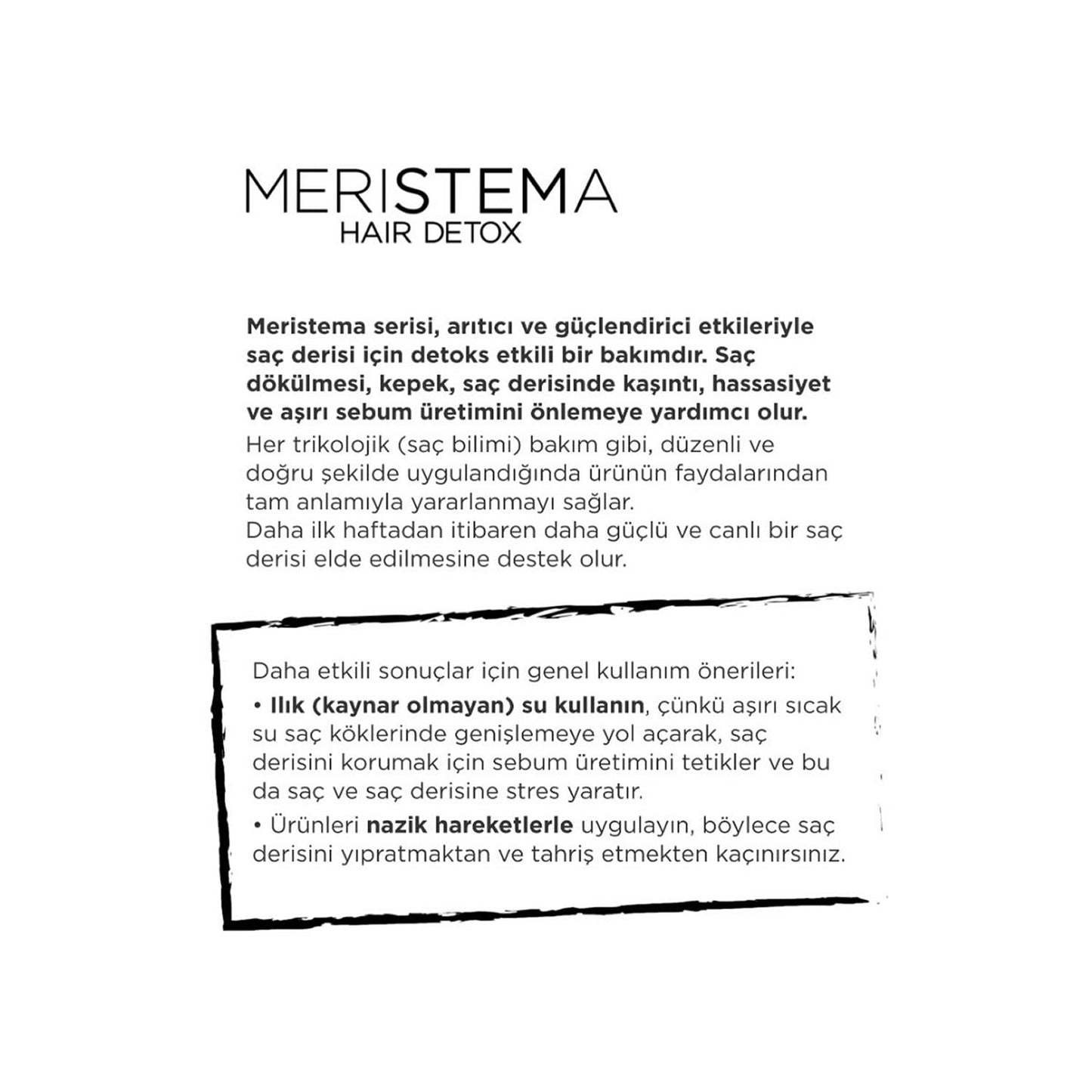 MERISTEMA
HAIR DETOX

Meristema serisi, arıtıcı ve güçlendirici etkileriyle saç derisi için detoks etkili bir bakımdır. Saç dökülmesi, kepek, saç derisinde kaşıntı, hassasiyet ve aşırı sebum üretimini önlemeye yardımcı olur.
Her trikolojik (saç bilimi) bakım gibi, düzenli ve doğru şekilde uygulandığında ürünün faydalarından tam anlamıyla yararlanmayı sağlar.
Daha ilk haftadan itibaren daha güçlü ve canlı bir saç derisi elde edilmesine destek olur.

Daha etkili sonuçlar için genel kullanım önerileri:
• Ilık (kaynar olmayan) su kullanın, çünkü aşırı sıcak su saç köklerinde genişlemeye yol açarak, saç derisini korumak için sebum üretimini tetikler ve bu da saç ve saç derisine stres yaratır.
• Ürünleri nazik hareketlerle uygulayın, böylece saç derisini yıpratmaktan ve tahriş etmekten kaçınırsınız.